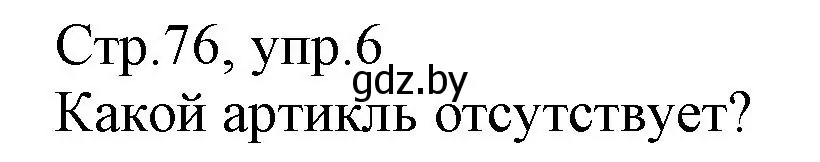 Стр.76, упр.6
gdz.by
Какой артикль отсутствует?